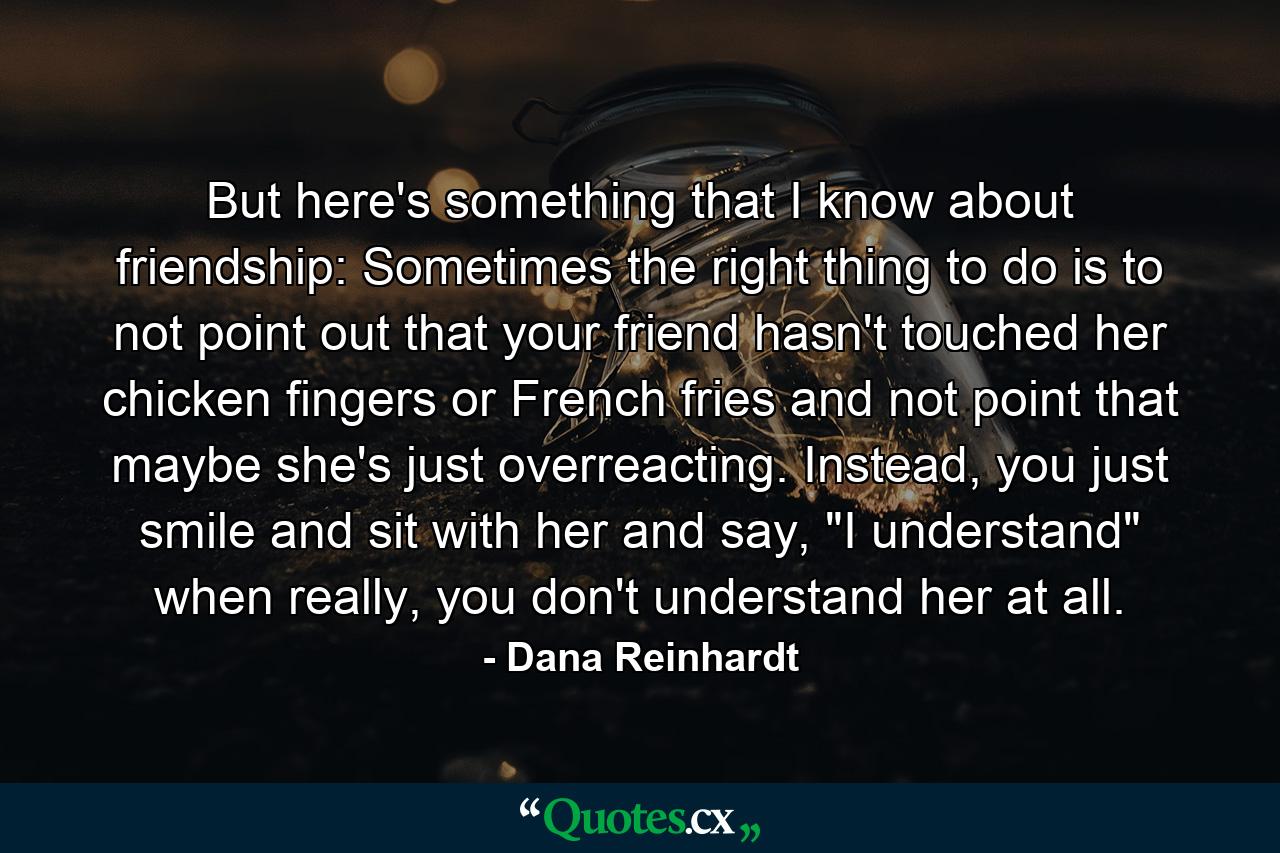 But here's something that I know about friendship: Sometimes the right thing to do is to not point out that your friend hasn't touched her chicken fingers or French fries and not point that maybe she's just overreacting. Instead, you just smile and sit with her and say, "I understand" when really, you don't understand her at all.

- Dana Reinhardt

“Quotes.cx„